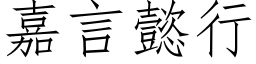 嘉言懿行